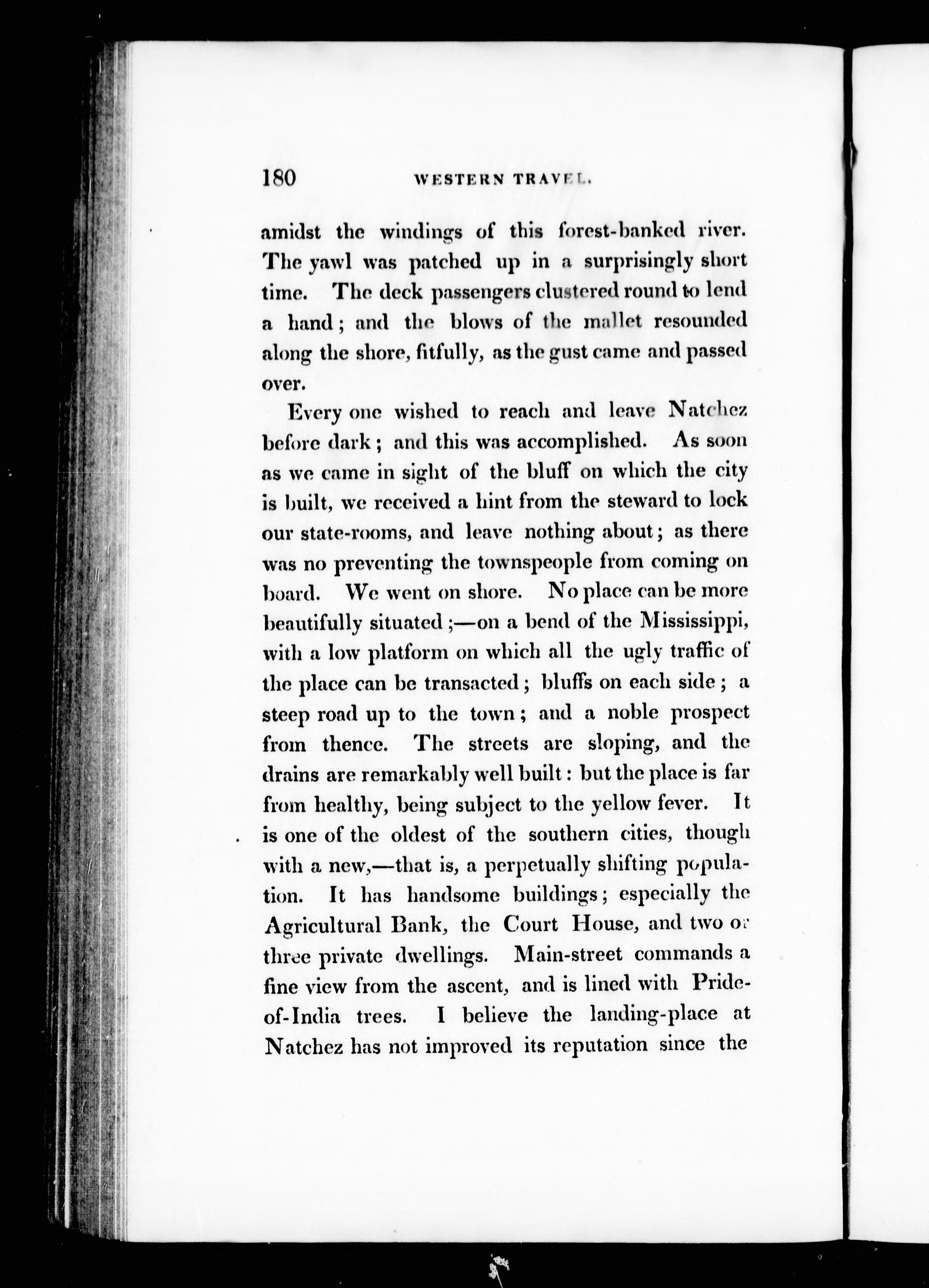 180 WESTERN TRAVEL.

amidst the windings of this forest-banked river. The yawl was patched up in a surprisingly short time. The deck passengers clustered round to lend a hand; and the blows of the mallet resounded along the shore, fitfully, as the gust came and passed over.

Every one wished to reach and leave Natchez before dark; and this was accomplished. As soon as we came in sight of the bluff on which the city is built, we received a hint from the steward to lock our state-rooms, and leave nothing about; as there was no preventing the townspeople from coming on board. We went on shore. No place can be more beautifully situated;—on a bend of the Mississippi, with a low platform on which all the ugly traffic of the place can be transacted; bluffs on each side; a steep road up to the town; and a noble prospect from thence. The streets are sloping, and the drains are remarkably well built: but the place is far from healthy, being subject to the yellow fever. It is one of the oldest of the southern cities, though with a new,—that is, a perpetually shifting population. It has handsome buildings; especially the Agricultural Bank, the Court House, and two or three private dwellings. Main-street commands a fine view from the ascent, and is lined with Pride-of-India trees. I believe the landing-place at Natchez has not improved its reputation since the